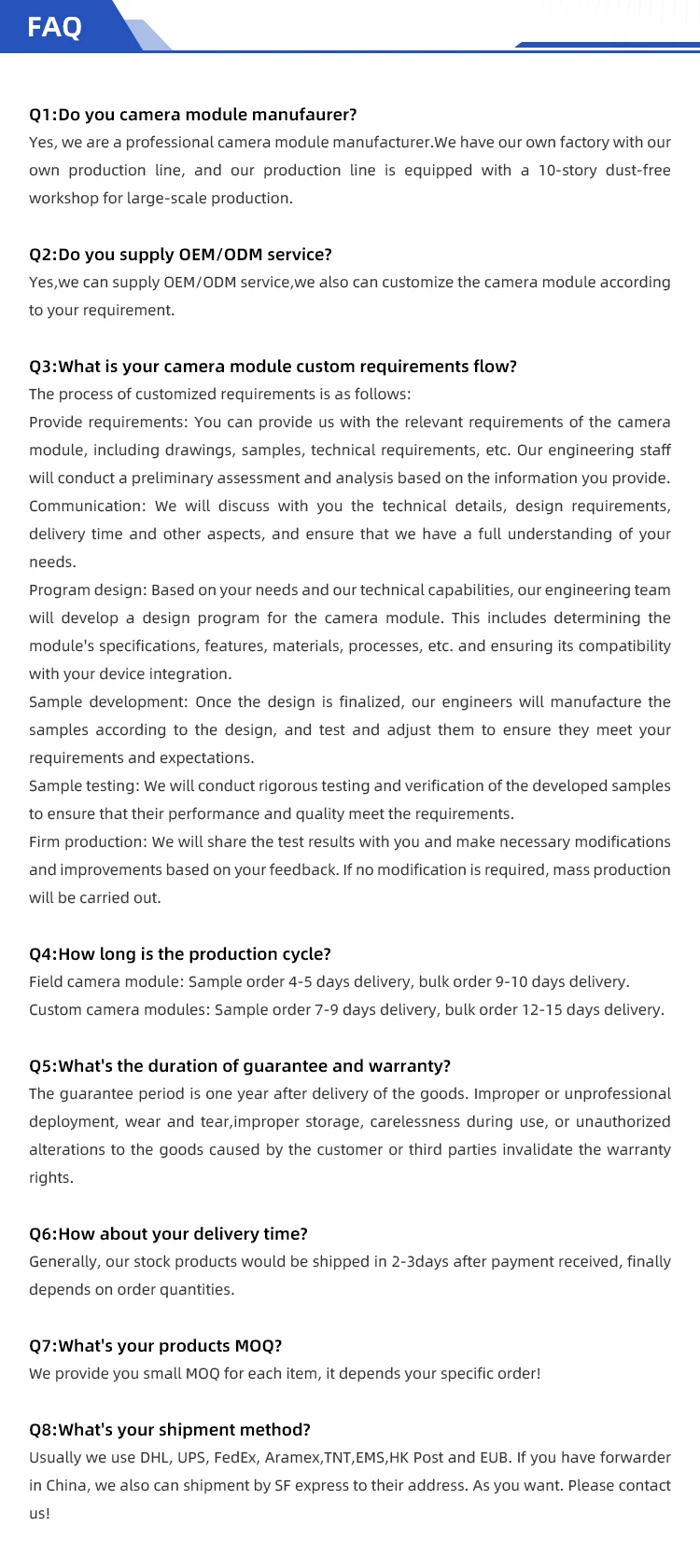 FAQ

Q1:Do you camera module manufaurer?
Yes, we are a professional camera module manufacturer.We have our own factory with our own production line, and our production line is equipped with a 10-story dust-free workshop for large-scale production.

Q2:Do you supply OEM/ODM service?
Yes,we can supply OEM/ODM service,we also can customize the camera module according to your requirement.

Q3:What is your camera module custom requirements flow?
The process of customized requirements is as follows:
Provide requirements: You can provide us with the relevant requirements of the camera module, including drawings, samples, technical requirements, etc. Our engineering staff will conduct a preliminary assessment and analysis based on the information you provide.
Communication: We will discuss with you the technical details, design requirements, delivery time and other aspects, and ensure that we have a full understanding of your needs.
Program design: Based on your needs and our technical capabilities, our engineering team will develop a design program for the camera module. This includes determining the module's specifications, features, materials, processes, etc. and ensuring its compatibility with your device integration.
Sample development: Once the design is finalized, our engineers will manufacture the samples according to the design, and test and adjust them to ensure they meet your requirements and expectations.
Sample testing: We will conduct rigorous testing and verification of the developed samples to ensure that their performance and quality meet the requirements.
Firm production: We will share the test results with you and make necessary modifications and improvements based on your feedback. If no modification is required, mass production will be carried out.

Q4:How long is the production cycle?
Field camera module: Sample order 4-5 days delivery, bulk order 9-10 days delivery.
Custom camera modules: Sample order 7-9 days delivery, bulk order 12-15 days delivery.

Q5:What's the duration of guarantee and warranty?
The guarantee period is one year after delivery of the goods. Improper or unprofessional deployment, wear and tear,improper storage, carelessness during use, or unauthorized alterations to the goods caused by the customer or third parties invalidate the warranty rights.

Q6:How about your delivery time?
Generally, our stock products would be shipped in 2-3days after payment received, finally depends on order quantities.

Q7:What's your products MOQ?
We provide you small MOQ for each item, it depends your specific order!

Q8:What's your shipment method?
Usually we use DHL, UPS, FedEx, Aramex,TNT,EMS,HK Post and EUB. If you have forwarder in China, we also can shipment by SF express to their address. As you want. Please contact us!